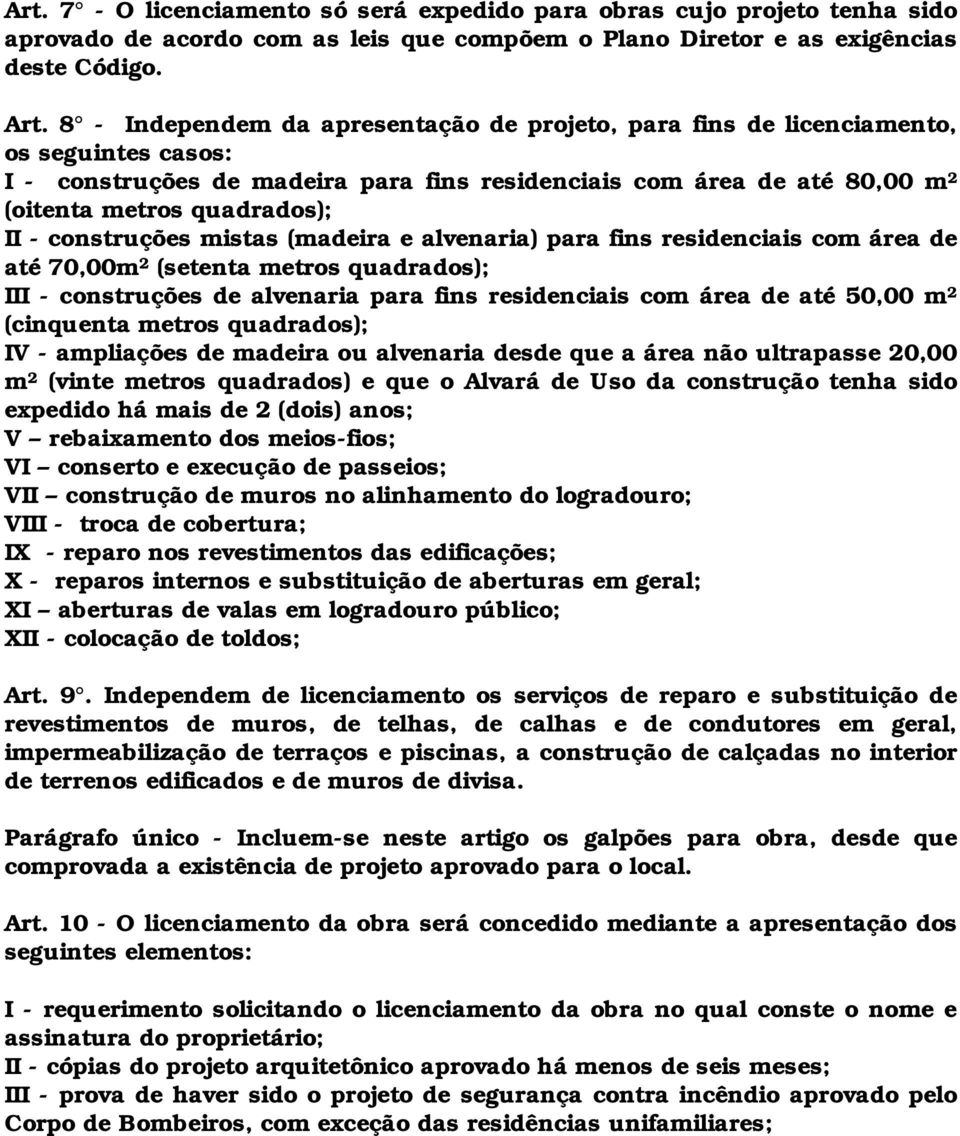 Art. 7° - O licenciamento só será expedido para obras cujo projeto tenha sido aprovado de acordo com as leis que compõem o Plano Diretor e as exigências deste Código.

Art. 8° - Independem da apresentação de projeto, para fins de licenciamento, os seguintes casos:
I - construções de madeira para fins residenciais com área de até 80,00 m² (oitenta metros quadrados);
II - construções mistas (madeira e alvenaria) para fins residenciais com área de até 70,00m² (setenta metros quadrados);
III - construções de alvenaria para fins residenciais com área de até 50,00 m² (cinquenta metros quadrados);
IV - ampliações de madeira ou alvenaria desde que a área não ultrapasse 20,00 m² (vinte metros quadrados) e que o Alvará de Uso da construção tenha sido expedido há mais de 2 (dois) anos;
V – rebaixamento dos meios-fios;
VI – conserto e execução de passeios;
VII – construção de muros no alinhamento do logradouro;
VIII - troca de cobertura;
IX - reparo nos revestimentos das edificações;
X - reparos internos e substituição de aberturas em geral;
XI – aberturas de valas em logradouro público;
XII - colocação de toldos;

Art. 9°. Independem de licenciamento os serviços de reparo e substituição de revestimentos de muros, de telhas, de calhas e de condutores em geral, impermeabilização de terraços e piscinas, a construção de calçadas no interior de terrenos edificados e de muros de divisa.

Parágrafo único - Incluem-se neste artigo os galpões para obra, desde que comprovada a existência de projeto aprovado para o local.

Art. 10 - O licenciamento da obra será concedido mediante a apresentação dos seguintes elementos:

I - requerimento solicitando o licenciamento da obra no qual conste o nome e assinatura do proprietário;
II - cópias do projeto arquitetônico aprovado há menos de seis meses;
III - prova de haver sido o projeto de segurança contra incêndio aprovado pelo Corpo de Bombeiros, com exceção das residências unifamiliares;